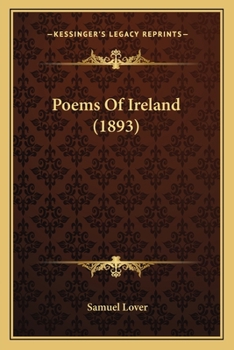 —KESSINGER'S LEGACY REPRINTS—

Poems Of Ireland (1893)

Samuel Lover